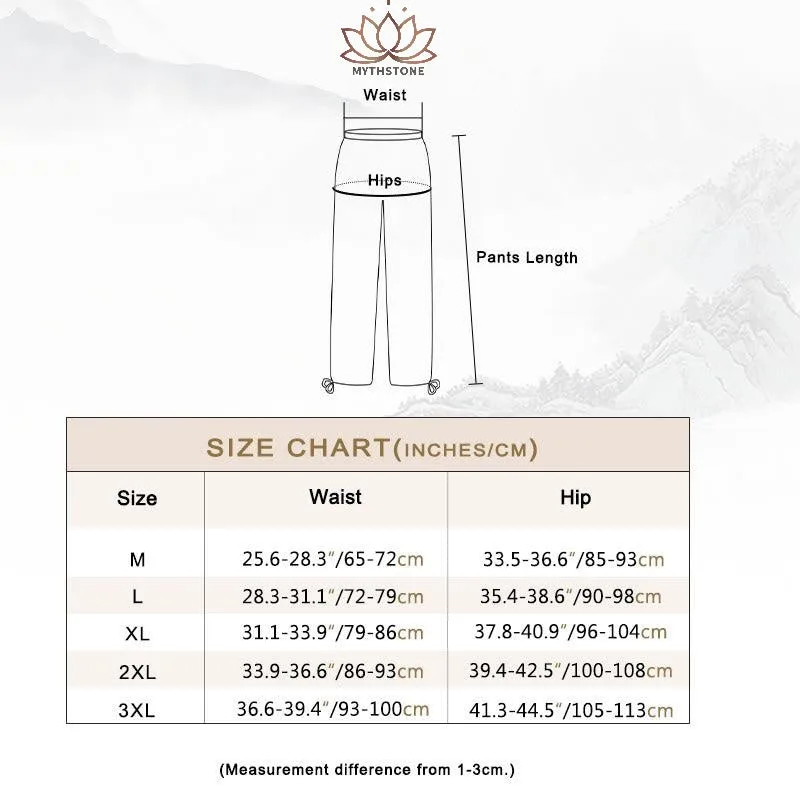 MYTHSTONE

Waist

Hips

Pants Length

SIZE CHART(INCHES/CM)

| Size | Waist | Hip |
|---|---|---|
| M | 25.6-28.3″/65-72cm | 33.5-36.6″/85-93cm |
| L | 28.3-31.1″/72-79cm | 35.4-38.6″/90-98cm |
| XL | 31.1-33.9″/79-86cm | 37.8-40.9″/96-104cm |
| 2XL | 33.9-36.6″/86-93cm | 39.4-42.5″/100-108cm |
| 3XL | 36.6-39.4″/93-100cm | 41.3-44.5″/105-113cm |

(Measurement difference from 1-3cm.)